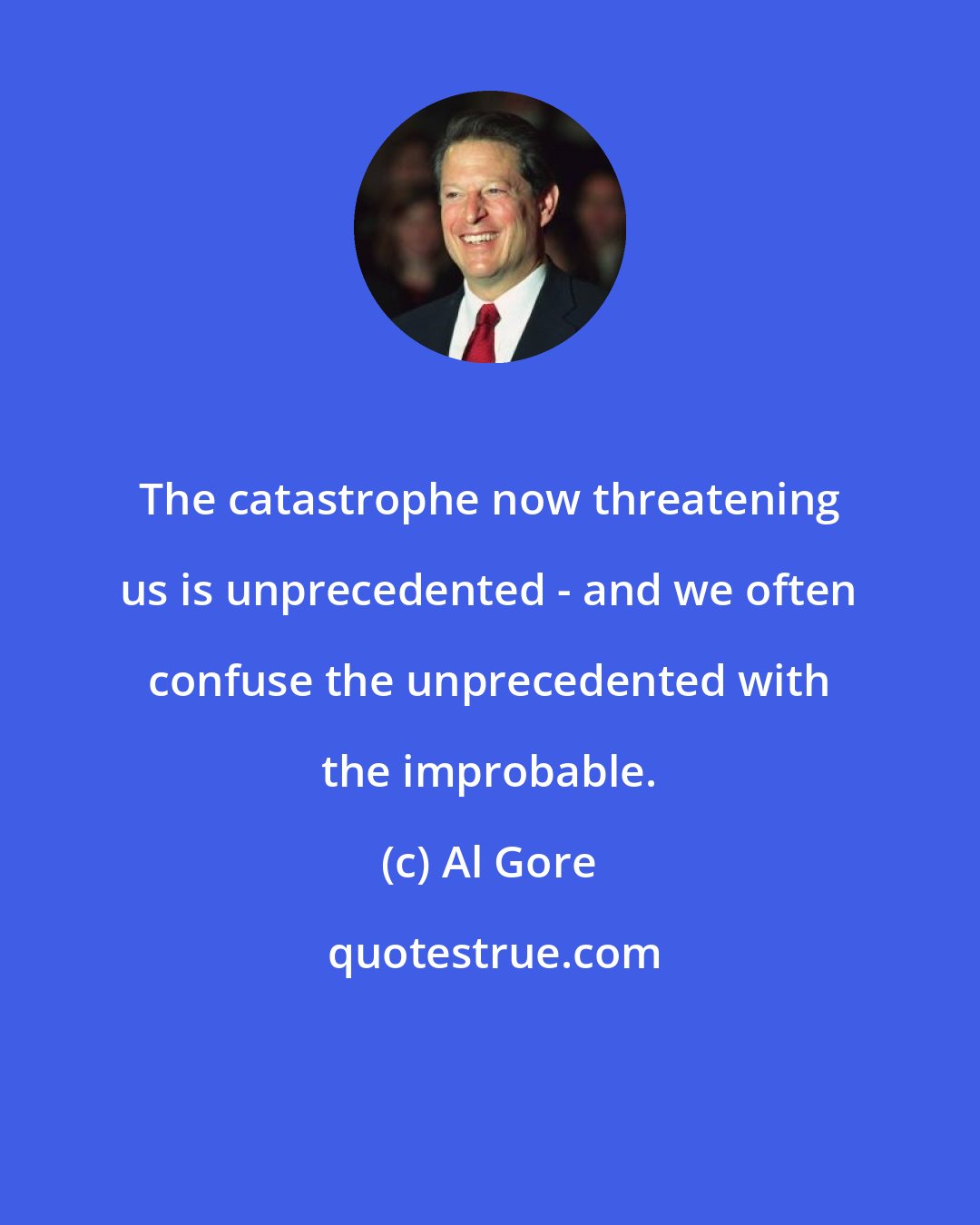 The catastrophe now threatening us is unprecedented - and we often confuse the unprecedented with the improbable.

(c) Al Gore

quotestrue.com